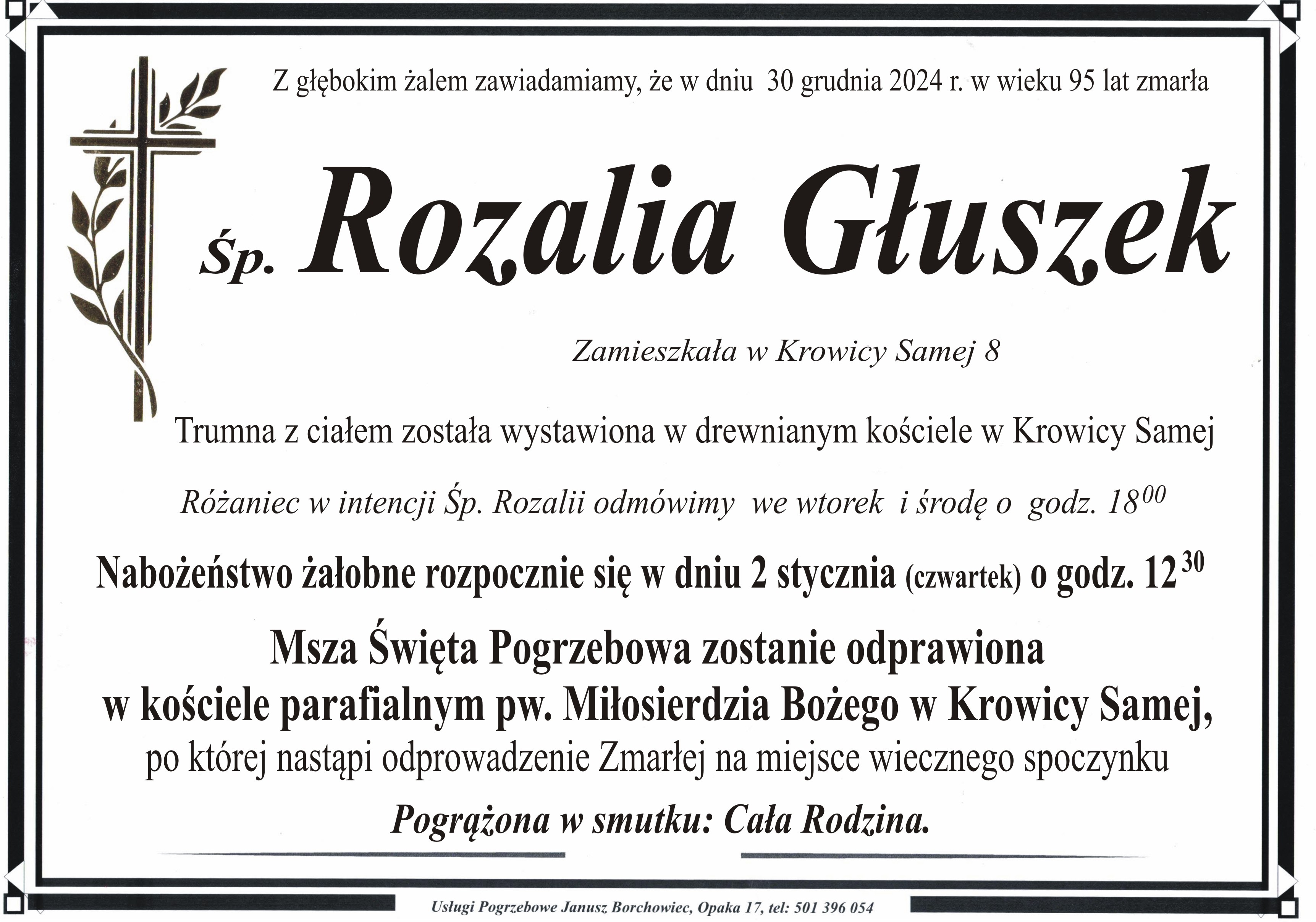 Z głębokim żalem zawiadamiamy, że w dniu 30 grudnia 2024 r. w wieku 95 lat zmarła

Śp. Rozalia Głuszek

Zamieszkała w Krowicy Samej 8

Trumna z ciałem została wystawiona w drewnianym kościele w Krowicy Samej

Różaniec w intencji Śp. Rozalii odmówimy we wtorek i środę o godz. $18^{00}$

Nabożeństwo żałobne rozpocznie się w dniu 2 stycznia (czwartek) o godz. $12^{30}$

Msza Święta Pogrzebowa zostanie odprawiona w kościele parafialnym pw. Miłosierdzia Bożego w Krowicy Samej, po której nastąpi odprowadzenie Zmarłej na miejsce wiecznego spoczynku

Pogrążona w smutku: Cała Rodzina.

Usługi Pogrzebowe Janusz Borchowiec, Opaka 17, tel: 501 396 054